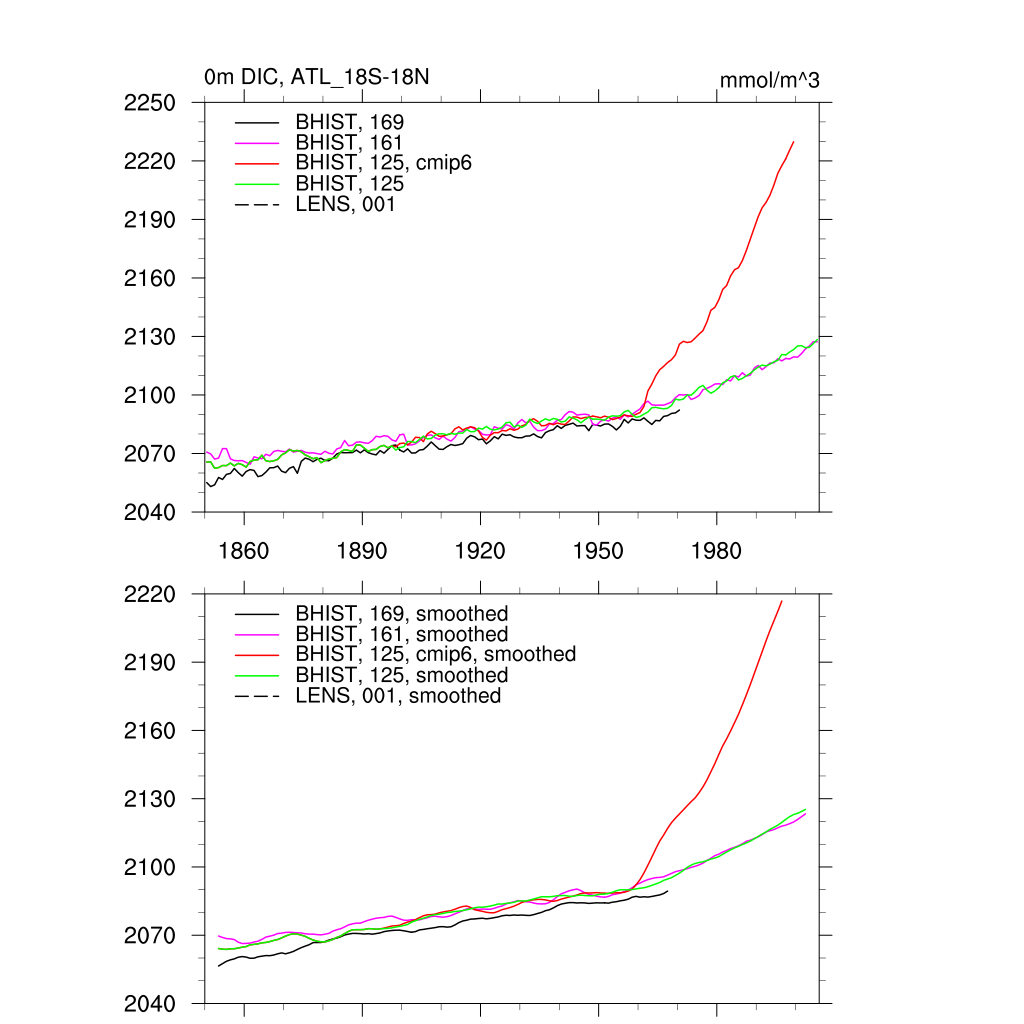 0m DIC, ATL_18S-18N

mmol/m^3

2250
2220
2190
2160
2130
2100
2070
2040

BHIST, 169
BHIST, 161
BHIST, 125, cmip6
BHIST, 125
LENS, 001

1860
1890
1920
1950
1980

2220
2190
2160
2130
2100
2070
2040

BHIST, 169, smoothed
BHIST, 161, smoothed
BHIST, 125, cmip6, smoothed
BHIST, 125, smoothed
LENS, 001, smoothed